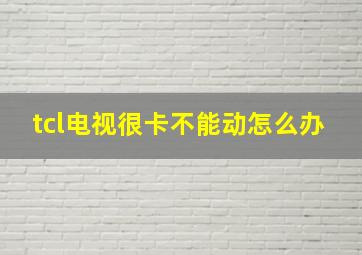 tcl电视很卡不能动怎么办